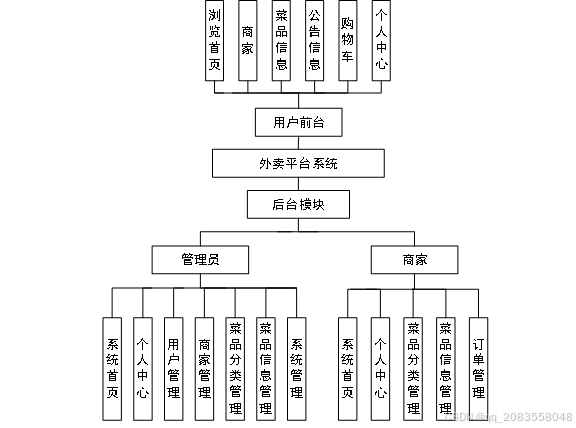 浏览首页
商家
菜品信息
公告信息
购物车
个人中心

用户前台

外卖平台系统

后台模块

管理员

商家

系统首页
个人中心
用户管理
商家管理
菜品分类管理
菜品信息管理
系统管理

系统首页
个人中心
菜品分类管理
菜品信息管理
订单管理

CSDN @qq_2083558048